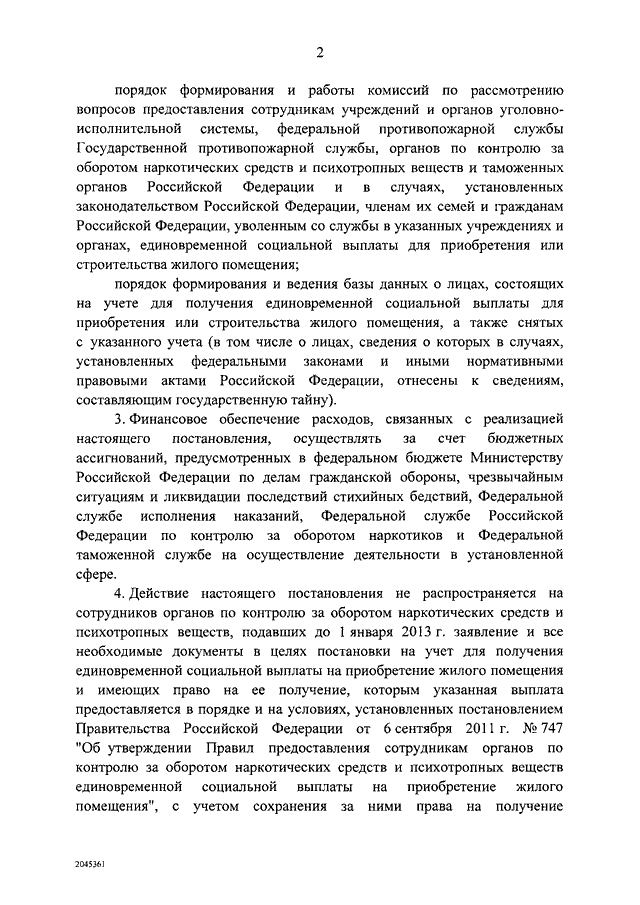 2

порядок формирования и работы комиссий по рассмотрению вопросов предоставления сотрудникам учреждений и органов уголовно-исполнительной системы, федеральной противопожарной службы Государственной противопожарной службы, органов по контролю за оборотом наркотических средств и психотропных веществ и таможенных органов Российской Федерации и в случаях, установленных законодательством Российской Федерации, членам их семей и гражданам Российской Федерации, уволенным со службы в указанных учреждениях и органах, единовременной социальной выплаты для приобретения или строительства жилого помещения;

порядок формирования и ведения базы данных о лицах, состоящих на учете для получения единовременной социальной выплаты для приобретения или строительства жилого помещения, а также снятых с указанного учета (в том числе о лицах, сведения о которых в случаях, установленных федеральными законами и иными нормативными правовыми актами Российской Федерации, отнесены к сведениям, составляющим государственную тайну).

3. Финансовое обеспечение расходов, связанных с реализацией настоящего постановления, осуществлять за счет бюджетных ассигнований, предусмотренных в федеральном бюджете Министерству Российской Федерации по делам гражданской обороны, чрезвычайным ситуациям и ликвидации последствий стихийных бедствий, Федеральной службе исполнения наказаний, Федеральной службе Российской Федерации по контролю за оборотом наркотиков и Федеральной таможенной службе на осуществление деятельности в установленной сфере.

4. Действие настоящего постановления не распространяется на сотрудников органов по контролю за оборотом наркотических средств и психотропных веществ, подавших до 1 января 2013 г. заявление и все необходимые документы в целях постановки на учет для получения единовременной социальной выплаты на приобретение жилого помещения и имеющих право на ее получение, которым указанная выплата предоставляется в порядке и на условиях, установленных постановлением Правительства Российской Федерации от 6 сентября 2011 г. № 747 "Об утверждении Правил предоставления сотрудникам органов по контролю за оборотом наркотических средств и психотропных веществ единовременной социальной выплаты на приобретение жилого помещения", с учетом сохранения за ними права на получение

2045361